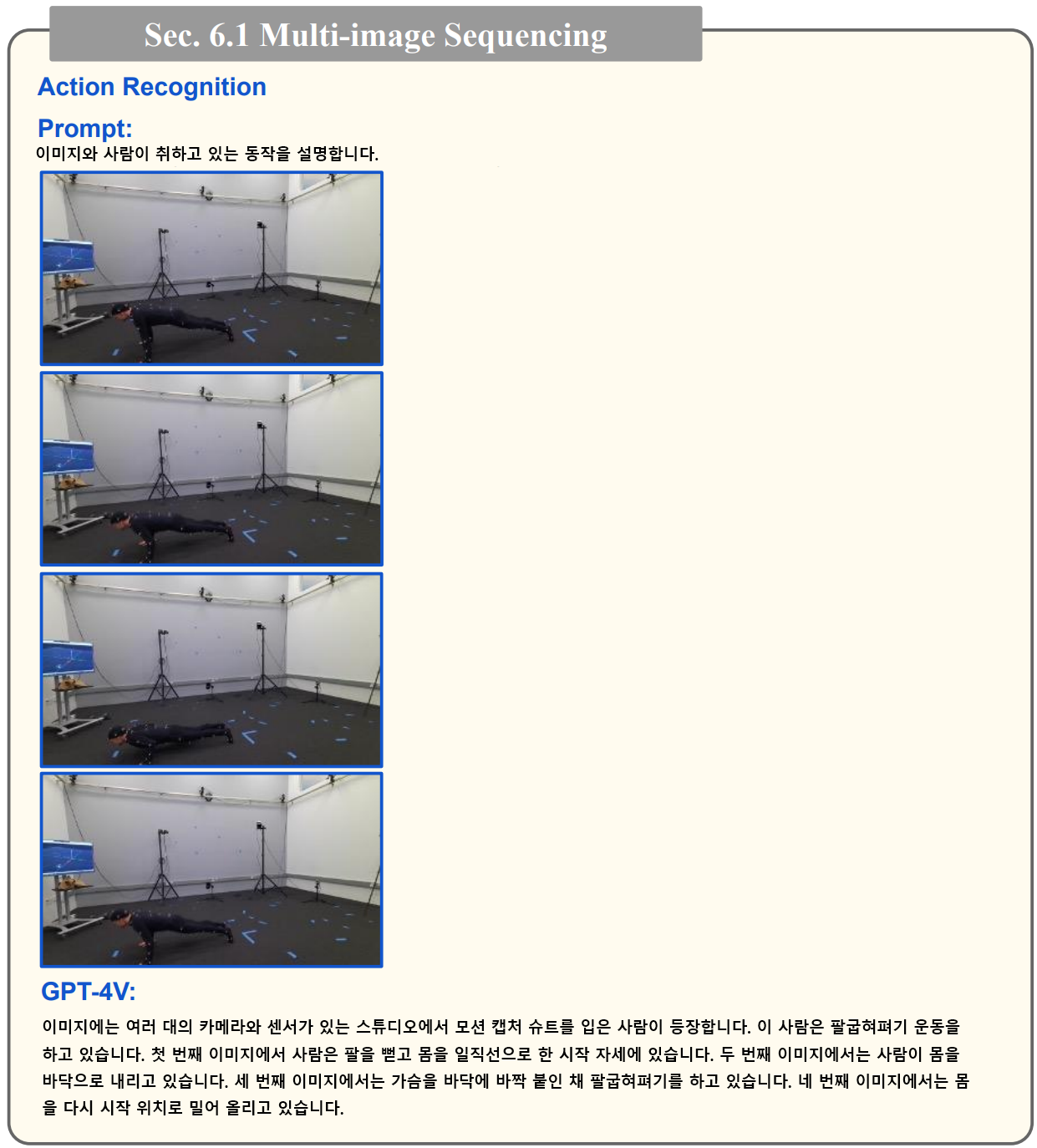 Sec. 6.1 Multi-image Sequencing

Action Recognition

Prompt:

이미지와 사람이 취하고 있는 동작을 설명합니다.

GPT-4V:

이미지에는 여러 대의 카메라와 센서가 있는 스튜디오에서 모션 캡처 슈트를 입은 사람이 등장합니다. 이 사람은 팔굽혀펴기 운동을 하고 있습니다. 첫 번째 이미지에서 사람은 팔을 뻗고 몸을 일직선으로 한 시작 자세에 있습니다. 두 번째 이미지에서는 사람이 몸을 바닥으로 내리고 있습니다. 세 번째 이미지에서는 가슴을 바닥에 바짝 붙인 채 팔굽혀펴기를 하고 있습니다. 네 번째 이미지에서는 몸을 다시 시작 위치로 밀어 올리고 있습니다.